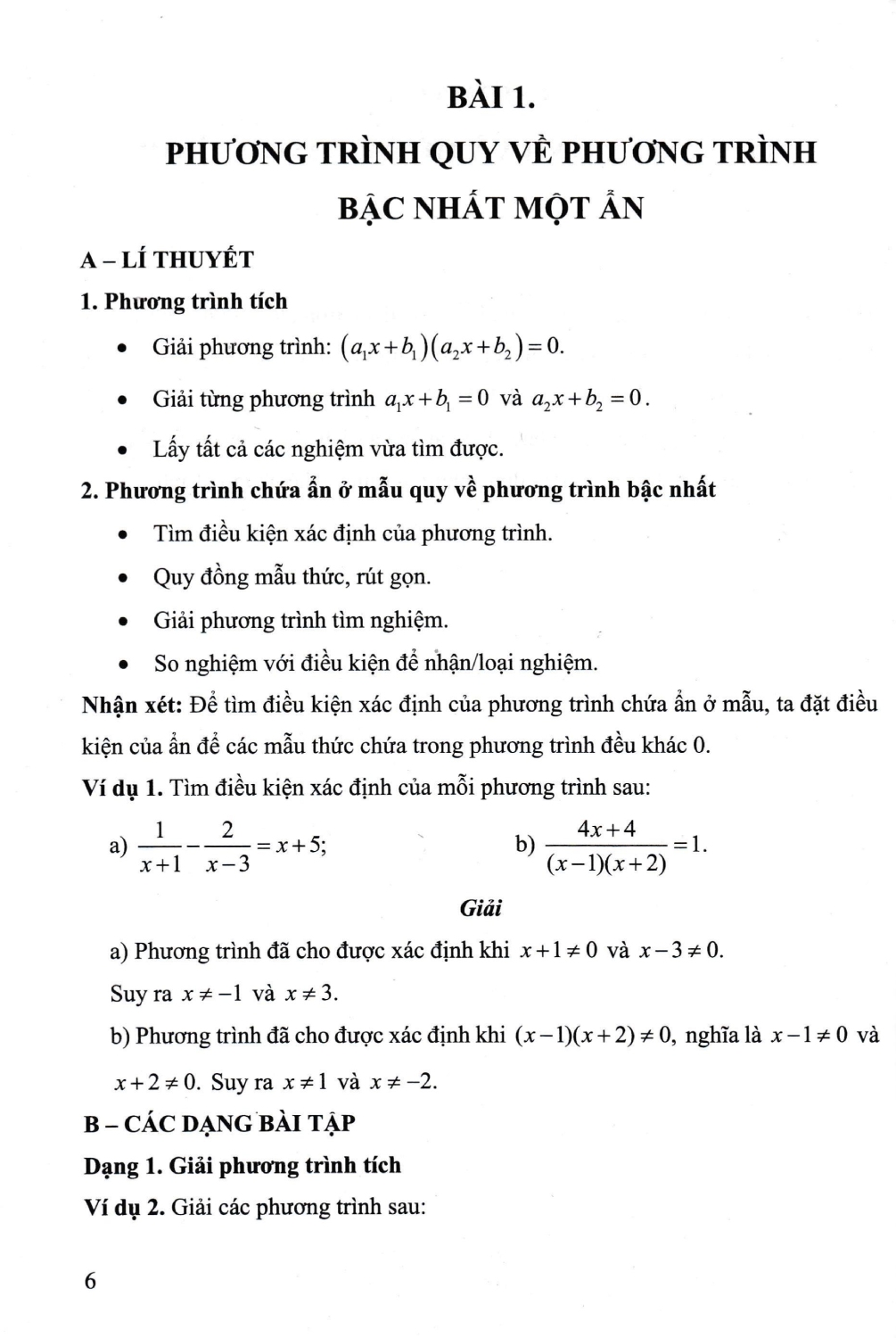 BÀI 1.

PHƯƠNG TRÌNH QUY VỀ PHƯƠNG TRÌNH BẬC NHẤT MỘT ẨN

A – LÍ THUYẾT

1. Phương trình tích

• Giải phương trình: $(a_1x+b_1)(a_2x+b_2)=0$.

• Giải từng phương trình $a_1x+b_1=0$ và $a_2x+b_2=0$.

• Lấy tất cả các nghiệm vừa tìm được.

2. Phương trình chứa ẩn ở mẫu quy về phương trình bậc nhất

• Tìm điều kiện xác định của phương trình.

• Quy đồng mẫu thức, rút gọn.

• Giải phương trình tìm nghiệm.

• So nghiệm với điều kiện để nhận/loại nghiệm.

Nhận xét: Để tìm điều kiện xác định của phương trình chứa ẩn ở mẫu, ta đặt điều kiện của ẩn để các mẫu thức chứa trong phương trình đều khác 0.

Ví dụ 1. Tìm điều kiện xác định của mỗi phương trình sau:

a) $\frac{1}{x+1}-\frac{2}{x-3}=x+5$;

b) $\frac{4x+4}{(x-1)(x+2)}=1$.

Giải

a) Phương trình đã cho được xác định khi $x+1\neq 0$ và $x-3\neq 0$.

Suy ra $x\neq -1$ và $x\neq 3$.

b) Phương trình đã cho được xác định khi $(x-1)(x+2)\neq 0$, nghĩa là $x-1\neq 0$ và $x+2\neq 0$. Suy ra $x\neq 1$ và $x\neq -2$.

B – CÁC DẠNG BÀI TẬP

Dạng 1. Giải phương trình tích

Ví dụ 2. Giải các phương trình sau:

6